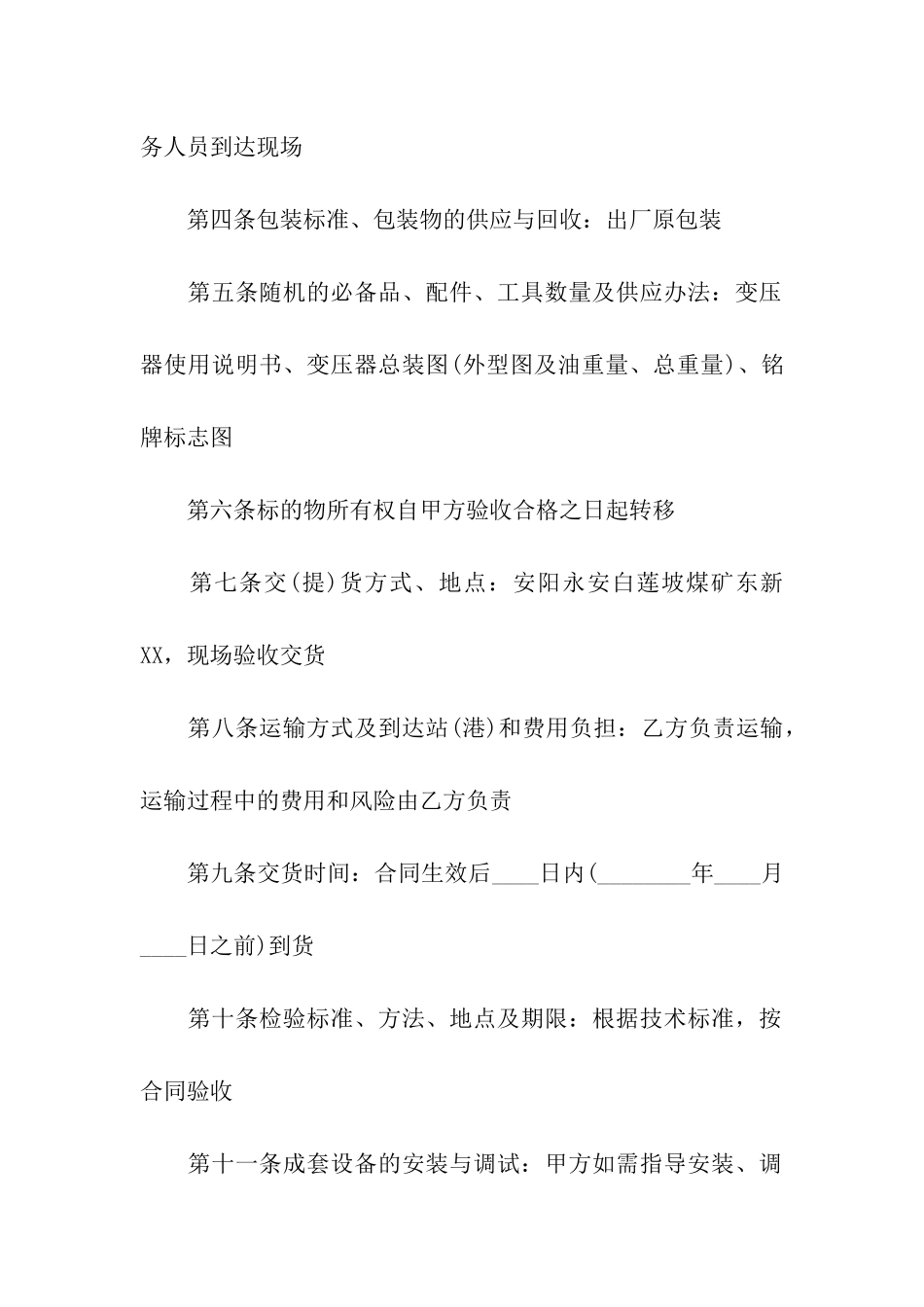 务人员到达现场

第四条包装标准、包装物的供应与回收：出厂原包装

第五条随机的必备品、配件、工具数量及供应办法：变压器使用说明书、变压器总装图(外型图及油重量、总重量)、铭牌标志图

第六条标的物所有权自甲方验收合格之日起转移

第七条交(提)货方式、地点：安阳永安白莲坡煤矿东新XX，现场验收交货

第八条运输方式及到达站(港)和费用负担：乙方负责运输，运输过程中的费用和风险由乙方负责

第九条交货时间：合同生效后____日内(________年____月____日之前)到货

第十条检验标准、方法、地点及期限：根据技术标准，按合同验收

第十一条成套设备的安装与调试：甲方如需指导安装、调